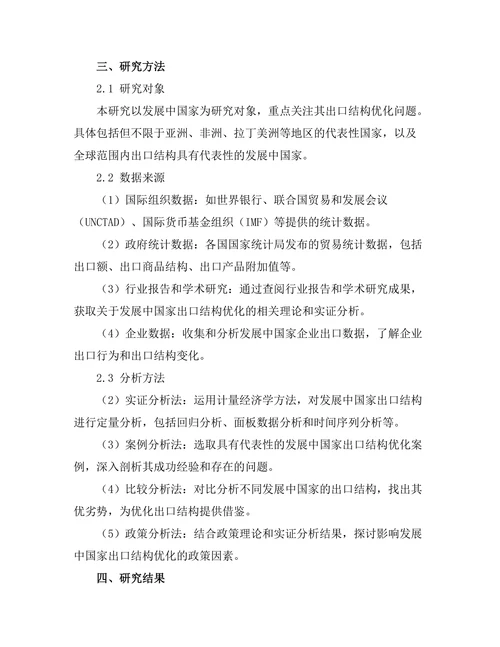 三、研究方法

2.1 研究对象

本研究以发展中国家为研究对象，重点关注其出口结构优化问题。具体包括但不限于亚洲、非洲、拉丁美洲等地区的代表性国家，以及全球范围内出口结构具有代表性的发展中国家。

2.2 数据来源

（1）国际组织数据：如世界银行、联合国贸易和发展会议（UNCTAD）、国际货币基金组织（IMF）等提供的统计数据。

（2）政府统计数据：各国国家统计局发布的贸易统计数据，包括出口额、出口商品结构、出口产品附加值等。

（3）行业报告和学术研究：通过查阅行业报告和学术研究成果，获取关于发展中国家出口结构优化的相关理论和实证分析。

（4）企业数据：收集和分析发展中国家企业出口数据，了解企业出口行为和出口结构变化。

2.3 分析方法

（2）实证分析法：运用计量经济学方法，对发展中国家出口结构进行定量分析，包括回归分析、面板数据分析和时间序列分析等。

（3）案例分析法：选取具有代表性的发展中国家出口结构优化案例，深入剖析其成功经验和存在的问题。

（4）比较分析法：对比分析不同发展中国家的出口结构，找出其优劣势，为优化出口结构提供借鉴。

（5）政策分析法：结合政策理论和实证分析结果，探讨影响发展中国家出口结构优化的政策因素。

四、研究结果